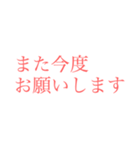 また今度
お願いします